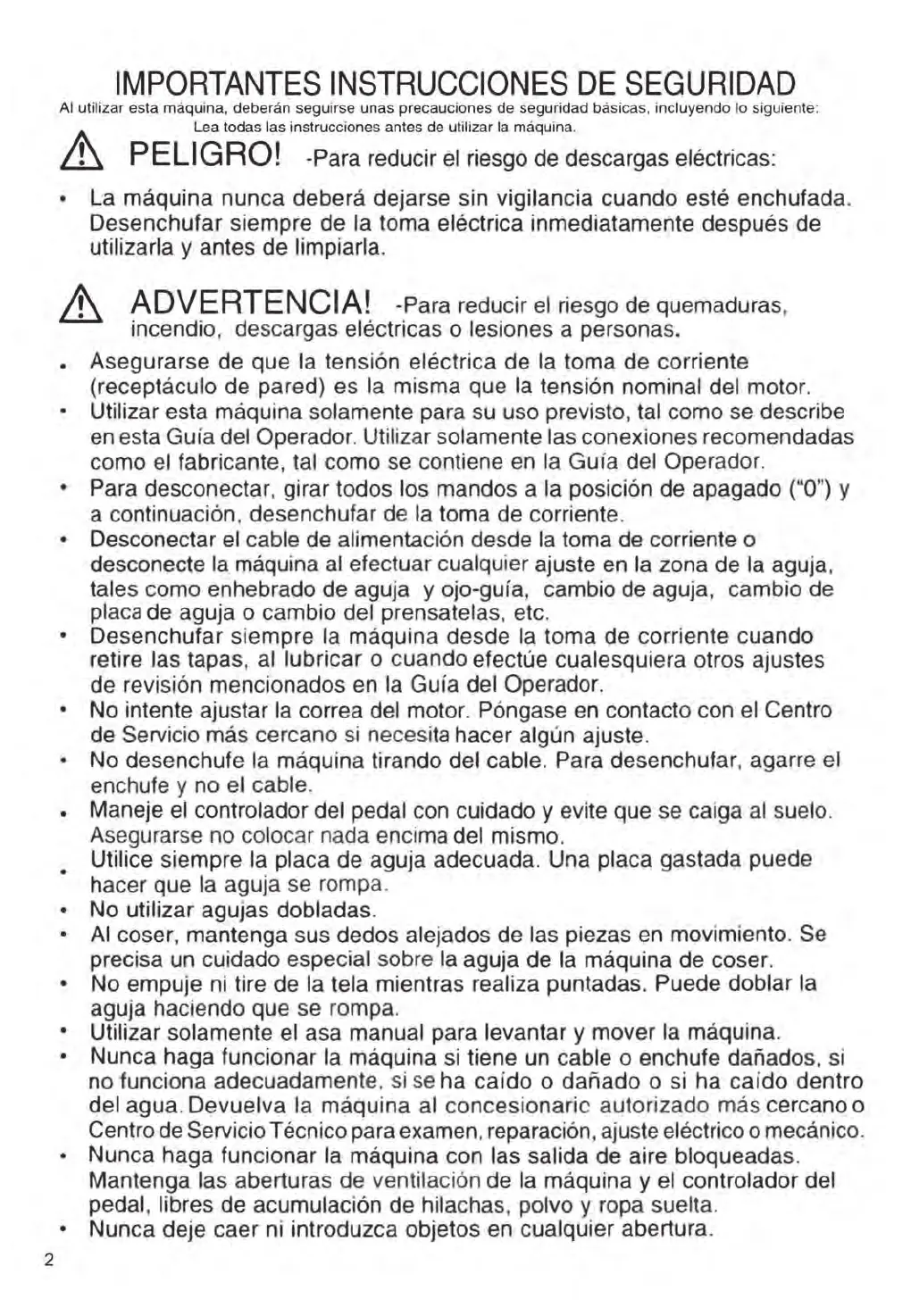 IMPORTANTES INSTRUCCIONES DE SEGURIDAD

Al utilizar esta máquina, deberán seguirse unas precauciones de seguridad básicas, incluyendo lo siguiente: Lea todas las instrucciones antes de utilizar la máquina.

PELIGRO! -Para reducir el riesgo de descargas eléctricas:

• La máquina nunca deberá dejarse sin vigilancia cuando esté enchufada. Desenchufar siempre de la toma eléctrica inmediatamente después de utilizarla y antes de limpiarla.

ADVERTENCIA! -Para reducir el riesgo de quemaduras, incendio, descargas eléctricas o lesiones a personas.

• Asegurarse de que la tensión eléctrica de la toma de corriente (receptáculo de pared) es la misma que la tensión nominal del motor.
• Utilizar esta máquina solamente para su uso previsto, tal como se describe en esta Guía del Operador. Utilizar solamente las conexiones recomendadas como el fabricante, tal como se contiene en la Guía del Operador.
• Para desconectar, girar todos los mandos a la posición de apagado ("0") y a continuación, desenchufar de la toma de corriente.
• Desconectar el cable de alimentación desde la toma de corriente o desconecte la máquina al efectuar cualquier ajuste en la zona de la aguja, tales como enhebrado de aguja y ojo-guía, cambio de aguja, cambio de placa de aguja o cambio del prensatelas, etc.
• Desenchufar siempre la máquina desde la toma de corriente cuando retire las tapas, al lubricar o cuando efectúe cualesquiera otros ajustes de revisión mencionados en la Guía del Operador.
• No intente ajustar la correa del motor. Póngase en contacto con el Centro de Servicio más cercano si necesita hacer algún ajuste.
• No desenchufe la máquina tirando del cable. Para desenchufar, agarre el enchufe y no el cable.
• Maneje el controlador del pedal con cuidado y evite que se caiga al suelo. Asegurarse no colocar nada encima del mismo.
• Utilice siempre la placa de aguja adecuada. Una placa gastada puede hacer que la aguja se rompa.
• No utilizar agujas dobladas.
• Al coser, mantenga sus dedos alejados de las piezas en movimiento. Se precisa un cuidado especial sobre la aguja de la máquina de coser.
• No empuje ni tire de la tela mientras realiza puntadas. Puede doblar la aguja haciendo que se rompa.
• Utilizar solamente el asa manual para levantar y mover la máquina.
• Nunca haga funcionar la máquina si tiene un cable o enchufe dañados, si no funciona adecuadamente, si se ha caído o dañado o si ha caído dentro del agua. Devuelva la máquina al concesionario autorizado más cercano o Centro de Servicio Técnico para examen, reparación, ajuste eléctrico o mecánico.
• Nunca haga funcionar la máquina con las salida de aire bloqueadas. Mantenga las aberturas de ventilación de la máquina y el controlador del pedal, libres de acumulación de hilachas, polvo y ropa suelta.
• Nunca deje caer ni introduzca objetos en cualquier abertura.

2